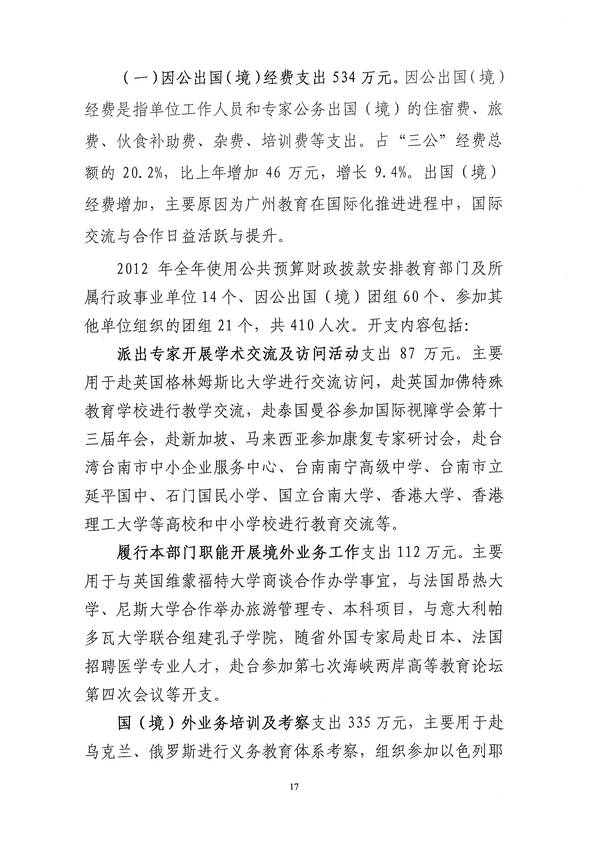 （一）因公出国（境）经费支出 534 万元。因公出国（境）经费是指单位工作人员和专家公务出国（境）的住宿费、旅费、伙食补助费、杂费、培训费等支出。占“三公”经费总额的 20.2%，比上年增加 46 万元，增长 9.4%。出国（境）经费增加，主要原因为广州教育在国际化推进进程中，国际交流与合作日益活跃与提升。

2012 年全年使用公共预算财政拨款安排教育部门及所属行政事业单位 14 个、因公出国（境）团组 60 个、参加其他单位组织的团组 21 个，共 410 人次。开支内容包括：

派出专家开展学术交流及访问活动支出 87 万元。主要用于赴英国格林姆斯比大学进行交流访问，赴英国加佛特殊教育学校进行教学交流，赴泰国曼谷参加国际视障学会第十三届年会，赴新加坡、马来西亚参加康复专家研讨会，赴台湾台南市中小企业服务中心、台南南宁高级中学、台南市立延平国中、石门国民小学、国立台南大学、香港大学、香港理工大学等高校和中小学校进行教育交流等。

履行本部门职能开展境外业务工作支出 112 万元。主要用于与英国维蒙福特大学商谈合作办学事宜，与法国昂热大学、尼斯大学合作举办旅游管理专、本科项目，与意大利帕多瓦大学联合组建孔子学院，随省外国专家局赴日本、法国招聘医学专业人才，赴台参加第七次海峡两岸高等教育论坛第四次会议等开支。

国（境）外业务培训及考察支出 335 万元，主要用于赴乌克兰、俄罗斯进行义务教育体系考察，组织参加以色列耶

17